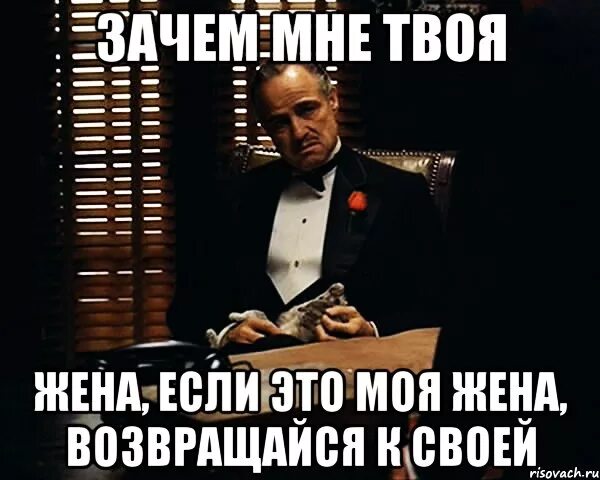 ЗАЧЕМ МНЕ ТВОЯ

ЖЕНА, ЕСЛИ ЭТО МОЯ ЖЕНА, ВОЗВРАЩАЙСЯ К СВОЕЙ

risovach.ru